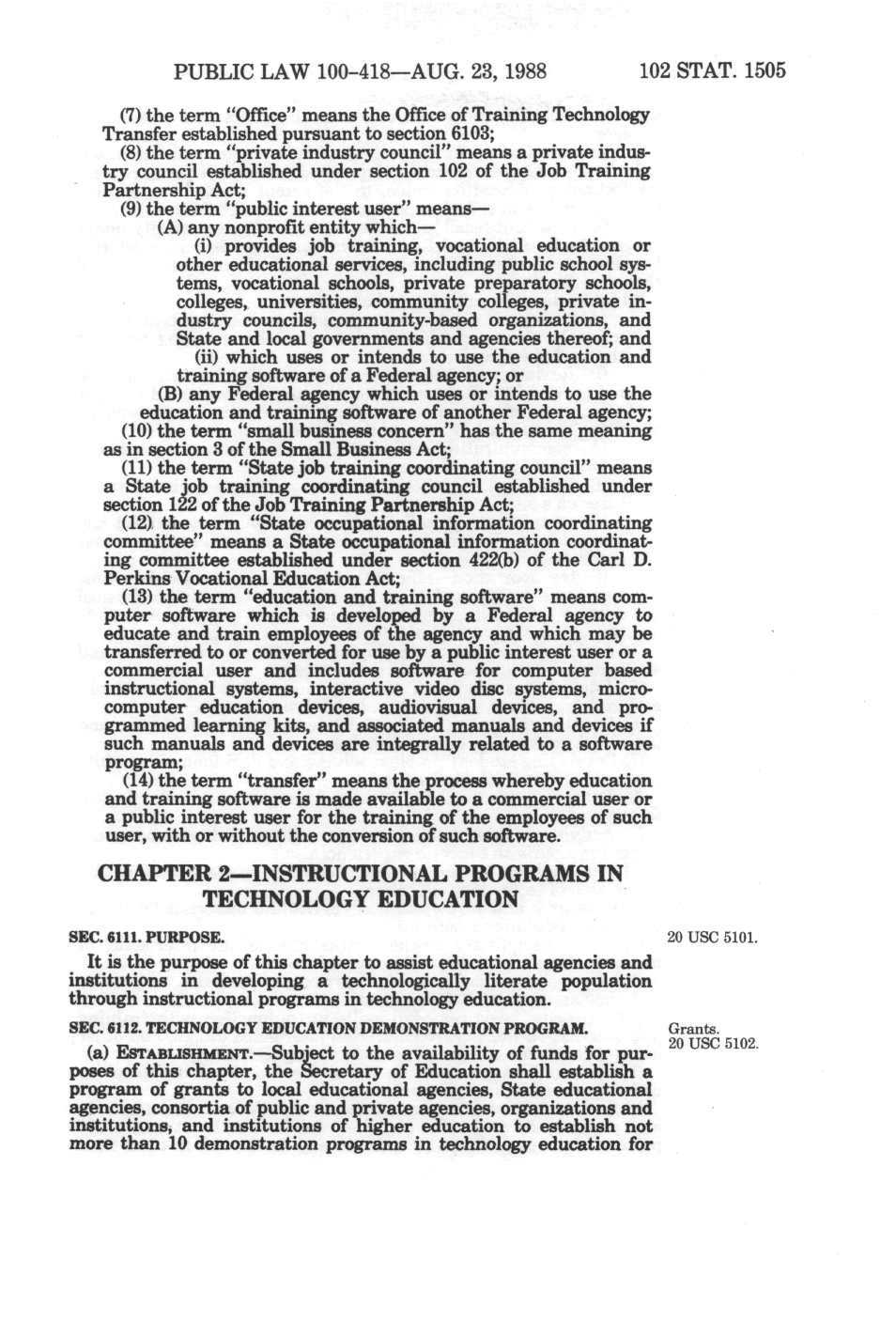 PUBLIC LAW 100-418—AUG. 23, 1988 102 STAT. 1505

(7) the term "Office" means the Office of Training Technology Transfer established pursuant to section 6103;

(8) the term "private industry council" means a private industry council established under section 102 of the Job Training Partnership Act;

(9) the term "public interest user" means—

(A) any nonprofit entity which—

(i) provides job training, vocational education or other educational services, including public school systems, vocational schools, private preparatory schools, colleges, universities, community colleges, private industry councils, community-based organizations, and State and local governments and agencies thereof; and

(ii) which uses or intends to use the education and training software of a Federal agency; or

(B) any Federal agency which uses or intends to use the education and training software of another Federal agency;

(10) the term "small business concern" has the same meaning as in section 3 of the Small Business Act;

(11) the term "State job training coordinating council" means a State job training coordinating council established under section 122 of the Job Training Partnership Act;

(12) the term "State occupational information coordinating committee" means a State occupational information coordinating committee established under section 422(b) of the Carl D. Perkins Vocational Education Act;

(13) the term "education and training software" means computer software which is developed by a Federal agency to educate and train employees of the agency and which may be transferred to or converted for use by a public interest user or a commercial user and includes software for computer based instructional systems, interactive video disc systems, microcomputer education devices, audiovisual devices, and programmed learning kits, and associated manuals and devices if such manuals and devices are integrally related to a software program;

(14) the term "transfer" means the process whereby education and training software is made available to a commercial user or a public interest user for the training of the employees of such user, with or without the conversion of such software.

CHAPTER 2—INSTRUCTIONAL PROGRAMS IN TECHNOLOGY EDUCATION

SEC. 6111. PURPOSE.

20 USC 5101.

It is the purpose of this chapter to assist educational agencies and institutions in developing a technologically literate population through instructional programs in technology education.

SEC. 6112. TECHNOLOGY EDUCATION DEMONSTRATION PROGRAM.

Grants.
20 USC 5102.

(a) ESTABLISHMENT.—Subject to the availability of funds for purposes of this chapter, the Secretary of Education shall establish a program of grants to local educational agencies, State educational agencies, consortia of public and private agencies, organizations and institutions, and institutions of higher education to establish not more than 10 demonstration programs in technology education for